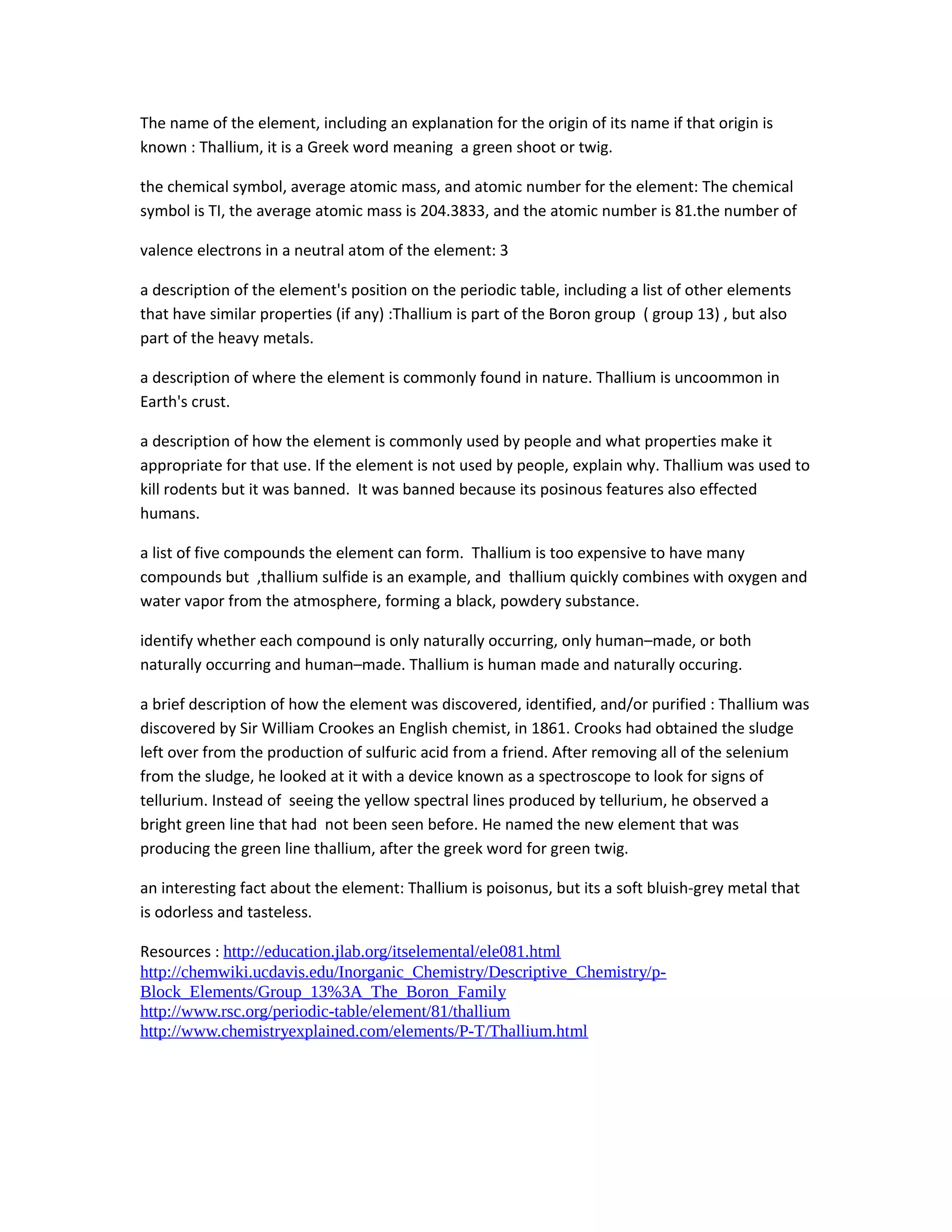 The name of the element, including an explanation for the origin of its name if that origin is known : Thallium, it is a Greek word meaning  a green shoot or twig.

the chemical symbol, average atomic mass, and atomic number for the element: The chemical symbol is TI, the average atomic mass is 204.3833, and the atomic number is 81.the number of

valence electrons in a neutral atom of the element: 3

a description of the element's position on the periodic table, including a list of other elements that have similar properties (if any) :Thallium is part of the Boron group  ( group 13) , but also part of the heavy metals.

a description of where the element is commonly found in nature. Thallium is uncoommon in Earth's crust.

a description of how the element is commonly used by people and what properties make it appropriate for that use. If the element is not used by people, explain why. Thallium was used to kill rodents but it was banned.  It was banned because its posinous features also effected humans.

a list of five compounds the element can form.  Thallium is too expensive to have many compounds but  ,thallium sulfide is an example, and  thallium quickly combines with oxygen and water vapor from the atmosphere, forming a black, powdery substance.

identify whether each compound is only naturally occurring, only human–made, or both naturally occurring and human–made. Thallium is human made and naturally occuring.

a brief description of how the element was discovered, identified, and/or purified : Thallium was discovered by Sir William Crookes an English chemist, in 1861. Crooks had obtained the sludge left over from the production of sulfuric acid from a friend. After removing all of the selenium from the sludge, he looked at it with a device known as a spectroscope to look for signs of tellurium. Instead of  seeing the yellow spectral lines produced by tellurium, he observed a bright green line that had  not been seen before. He named the new element that was producing the green line thallium, after the greek word for green twig.

an interesting fact about the element: Thallium is poisonus, but its a soft bluish-grey metal that is odorless and tasteless.

Resources : http://education.jlab.org/itselemental/ele081.html
http://chemwiki.ucdavis.edu/Inorganic_Chemistry/Descriptive_Chemistry/p-Block_Elements/Group_13%3A_The_Boron_Family
http://www.rsc.org/periodic-table/element/81/thallium
http://www.chemistryexplained.com/elements/P-T/Thallium.html